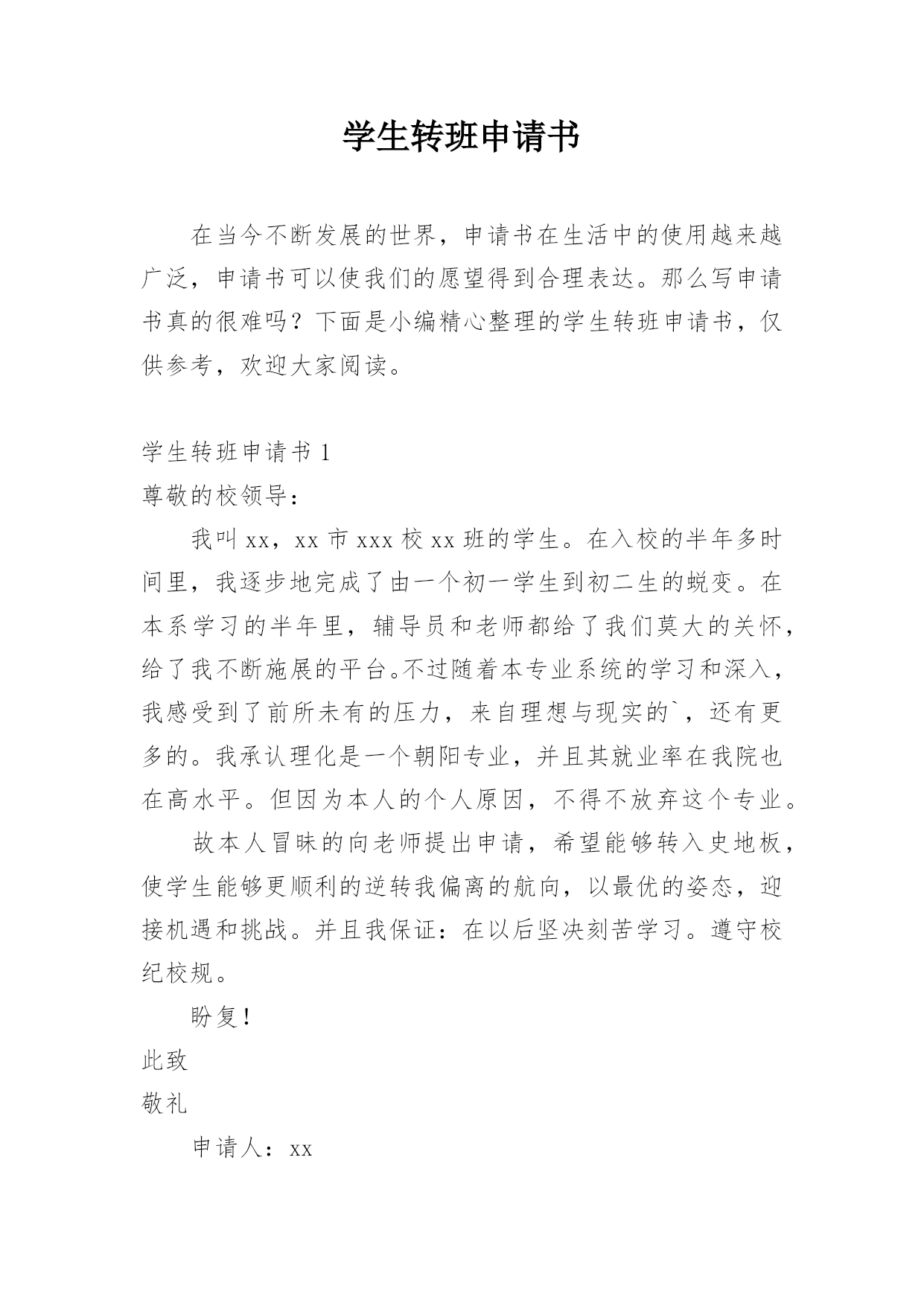 学生转班申请书

在当今不断发展的世界，申请书在生活中的使用越来越广泛，申请书可以使我们的愿望得到合理表达。那么写申请书真的很难吗？下面是小编精心整理的学生转班申请书，仅供参考，欢迎大家阅读。

学生转班申请书 1

尊敬的校领导：

我叫 xx，xx 市 xxx 校 xx 班的学生。在入校的半年多时间里，我逐步地完成了由一个初一学生到初二生的蜕变。在本系学习的半年里，辅导员和老师都给了我们莫大的关怀，给了我不断施展的平台。不过随着本专业系统的学习和深入，我感受到了前所未有的压力，来自理想与现实的`，还有更多的。我承认理化是一个朝阳专业，并且其就业率在我院也在高水平。但因为本人的个人原因，不得不放弃这个专业。

故本人冒昧的向老师提出申请，希望能够转入史地板，使学生能够更顺利的逆转我偏离的航向，以最优的姿态，迎接机遇和挑战。并且我保证：在以后坚决刻苦学习。遵守校纪校规。

盼复！

此致

敬礼

申请人：xx